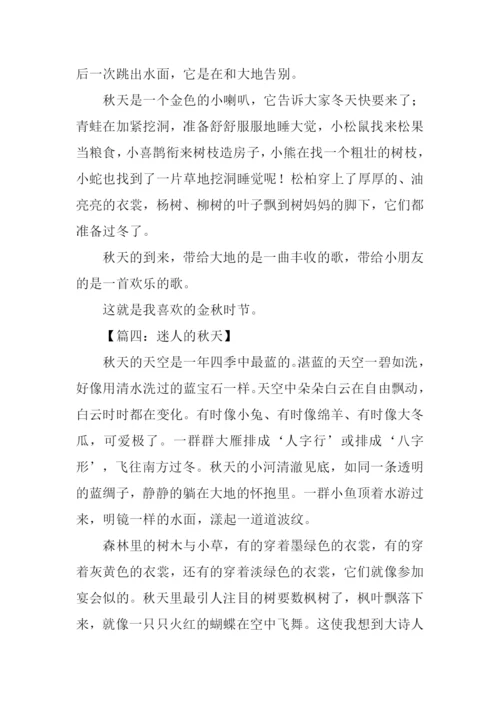 后一次跳出水面，它是在和大地告别。

秋天是一个金色的小喇叭，它告诉大家冬天快要来了：青蛙在加紧挖洞，准备舒舒服服地睡大觉，小松鼠找来松果当粮食，小喜鹊衔来树枝造房子，小熊在找一个粗壮的树枝，小蛇也找到了一片草地挖洞睡觉呢！松柏穿上了厚厚的、油亮亮的衣裳，杨树、柳树的叶子飘到树妈妈的脚下，它们都准备过冬了。

秋天的到来，带给大地的是一曲丰收的歌，带给小朋友的是一首欢乐的歌。

这就是我喜欢的金秋时节。

【篇四：迷人的秋天】

秋天的天空是一年四季中最蓝的。湛蓝的天空一碧如洗，好像用清水洗过的蓝宝石一样。天空中朵朵白云在自由飘动，白云时时都在变化。有时像小兔、有时像绵羊、有时像大冬瓜，可爱极了。一群群大雁排成‘人字行’或排成‘八字形’，飞往南方过冬。秋天的小河清澈见底，如同一条透明的蓝绸子，静静的躺在大地的怀抱里。一群小鱼顶着水游过来，明镜一样的水面，漾起一道道波纹。

森林里的树木与小草，有的穿着墨绿色的衣裳，有的穿着灰黄色的衣裳，还有的穿着淡绿色的衣裳，它们就像参加宴会似的。秋天里最引人注目的树要数枫树了，枫叶飘落下来，就像一只只火红的蝴蝶在空中飞舞。这使我想到大诗人